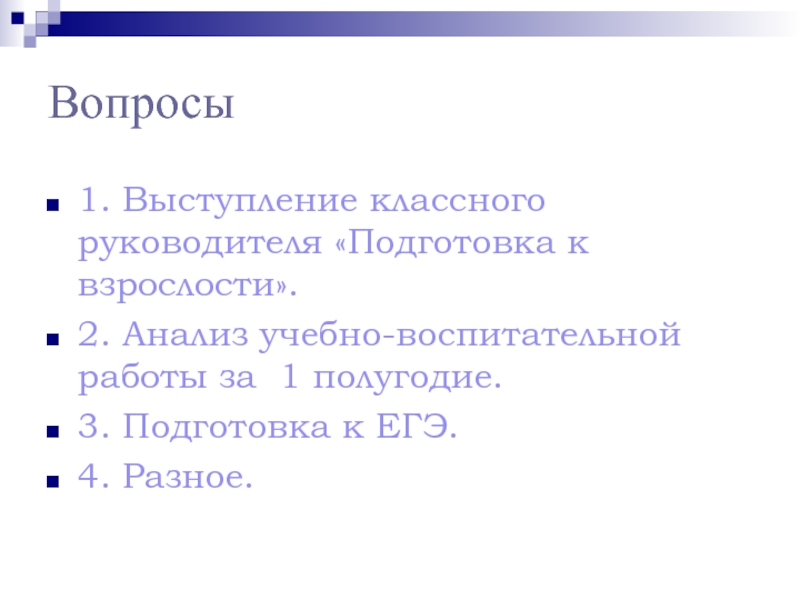 Вопросы

• 1. Выступление классного руководителя «Подготовка к взрослости».
• 2. Анализ учебно-воспитательной работы за 1 полугодие.
• 3. Подготовка к ЕГЭ.
• 4. Разное.